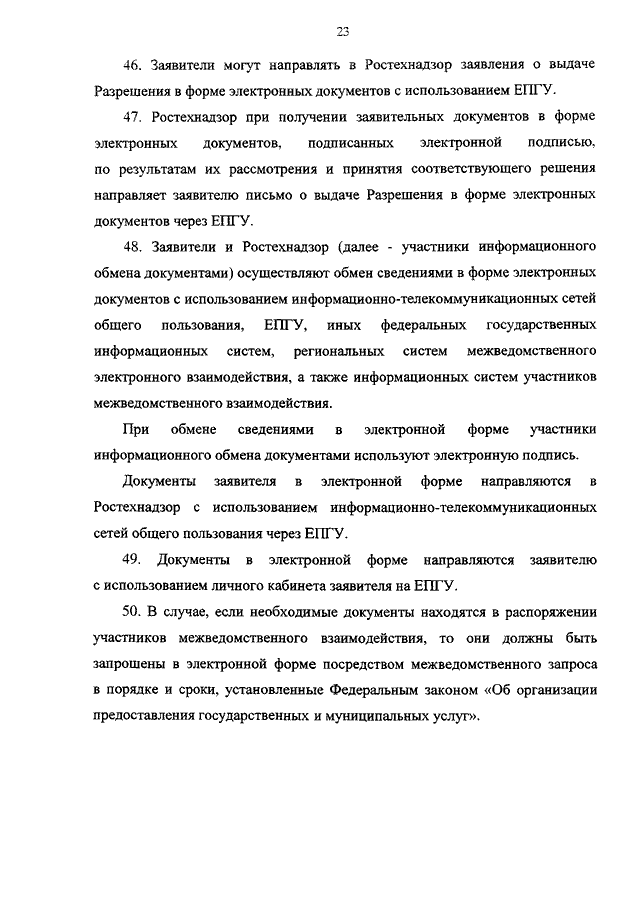 23

46. Заявители могут направлять в Ростехнадзор заявления о выдаче Разрешения в форме электронных документов с использованием ЕПГУ.

47. Ростехнадзор при получении заявительных документов в форме электронных документов, подписанных электронной подписью, по результатам их рассмотрения и принятия соответствующего решения направляет заявителю письмо о выдаче Разрешения в форме электронных документов через ЕПГУ.

48. Заявители и Ростехнадзор (далее - участники информационного обмена документами) осуществляют обмен сведениями в форме электронных документов с использованием информационно-телекоммуникационных сетей общего пользования, ЕПГУ, иных федеральных государственных информационных систем, региональных систем межведомственного электронного взаимодействия, а также информационных систем участников межведомственного взаимодействия.

При обмене сведениями в электронной форме участники информационного обмена документами используют электронную подпись.

Документы заявителя в электронной форме направляются в Ростехнадзор с использованием информационно-телекоммуникационных сетей общего пользования через ЕПГУ.

49. Документы в электронной форме направляются заявителю с использованием личного кабинета заявителя на ЕПГУ.

50. В случае, если необходимые документы находятся в распоряжении участников межведомственного взаимодействия, то они должны быть запрошены в электронной форме посредством межведомственного запроса в порядке и сроки, установленные Федеральным законом «Об организации предоставления государственных и муниципальных услуг».